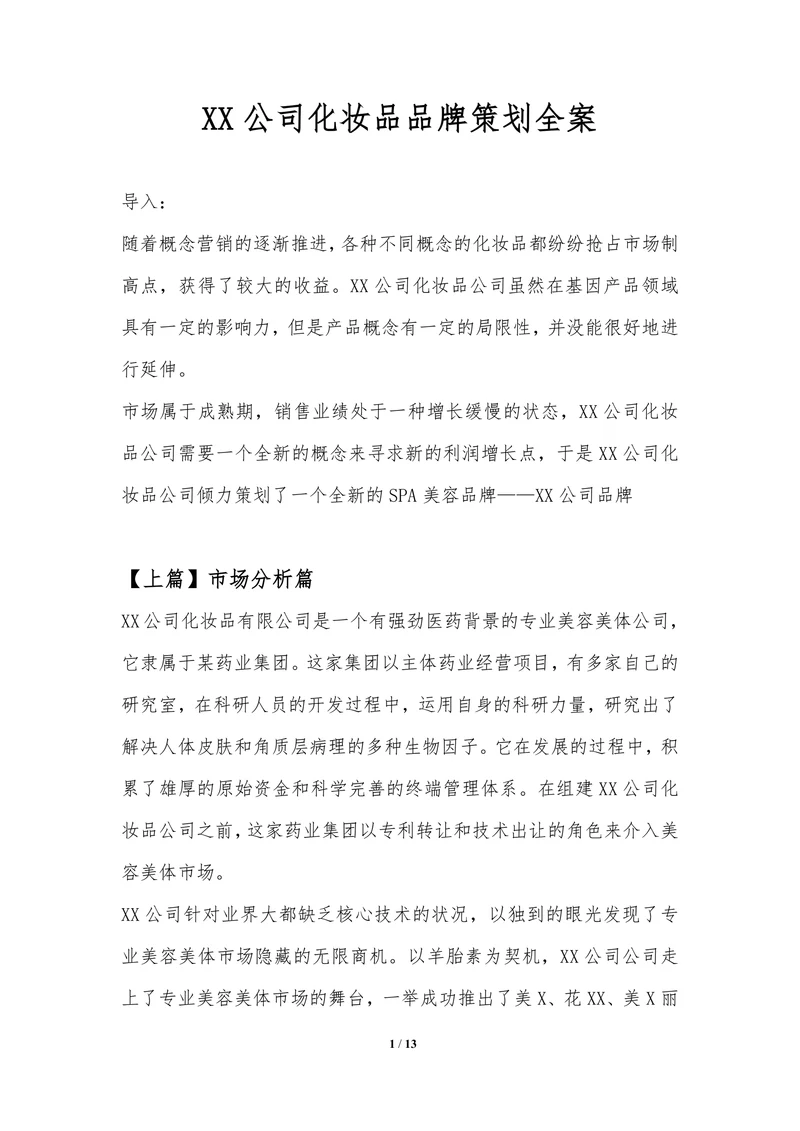 XX 公司化妆品品牌策划全案

导入：

随着概念营销的逐渐推进，各种不同概念的化妆品都纷纷抢占市场制高点，获得了较大的收益。XX 公司化妆品公司虽然在基因产品领域具有一定的影响力，但是产品概念有一定的局限性，并没能很好地进行延伸。

市场属于成熟期，销售业绩处于一种增长缓慢的状态，XX 公司化妆品公司需要一个全新的概念来寻求新的利润增长点，于是 XX 公司化妆品公司倾力策划了一个全新的 SPA 美容品牌——XX 公司品牌

【上篇】市场分析篇

XX 公司化妆品有限公司是一个有强劲医药背景的专业美容美体公司，它隶属于某药业集团。这家集团以主体药业经营项目，有多家自己的研究室，在科研人员的开发过程中，运用自身的科研力量，研究出了解决人体皮肤和角质层病理的多种生物因子。它在发展的过程中，积累了雄厚的原始资金和科学完善的终端管理体系。在组建 XX 公司化妆品公司之前，这家药业集团以专利转让和技术出让的角色来介入美容美体市场。

XX 公司针对业界大都缺乏核心技术的状况，以独到的眼光发现了专业美容美体市场隐藏的无限商机。以羊胎素为契机，XX 公司公司走上了专业美容美体市场的舞台，一举成功推出了美 X、花 XX、美 X 丽

1 / 13